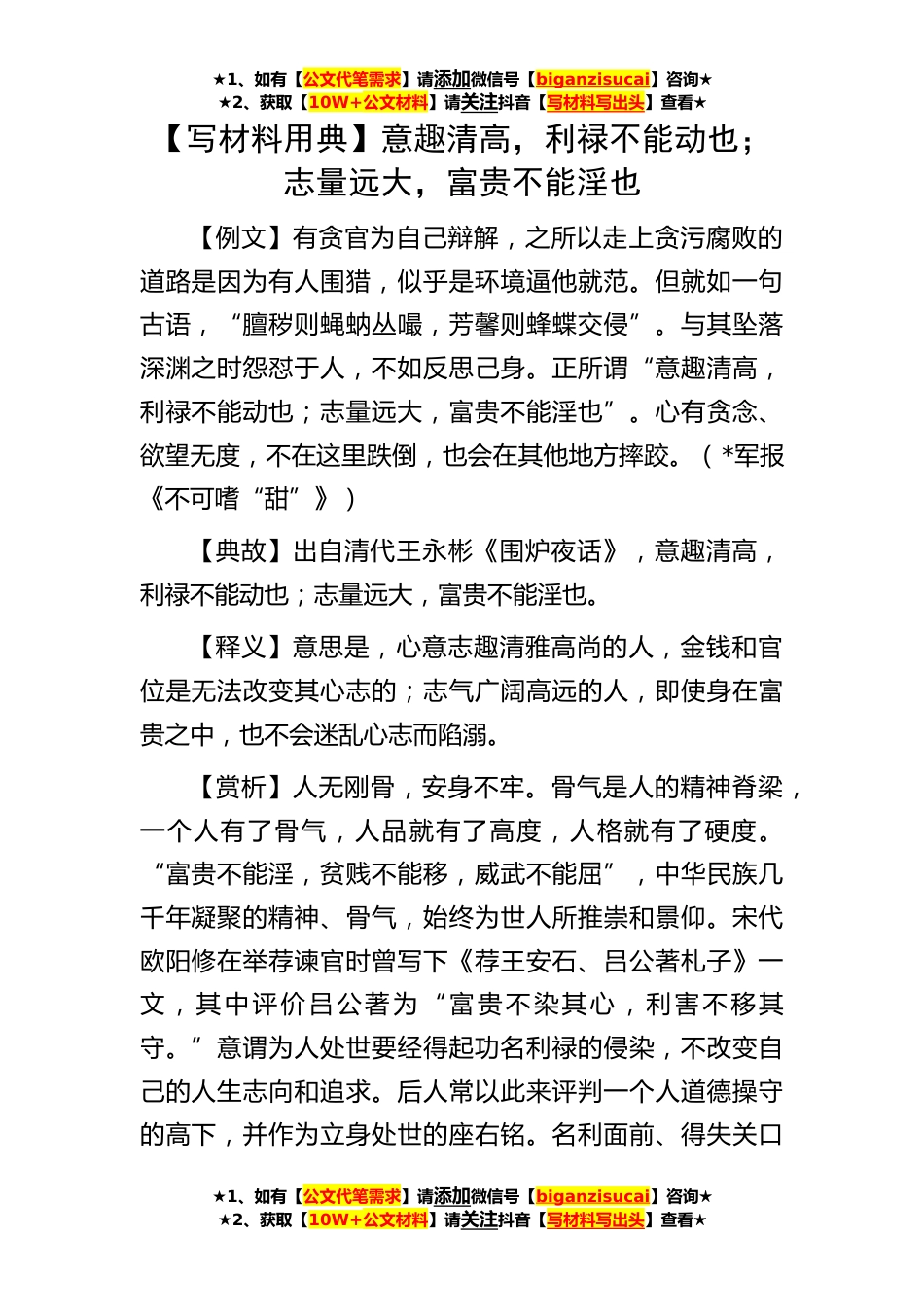 ★1、如有【公文代笔需求】请添加微信号【biganzisucai】咨询★
★2、获取【10W+公文材料】请关注抖音【写材料写出头】查看★

【写材料用典】意趣清高，利禄不能动也；志量远大，富贵不能淫也

【例文】有贪官为自己辩解，之所以走上贪污腐败的道路是因为有人围猎，似乎是环境逼他就范。但就如一句古语，“膻秽则蝇蚋丛嘬，芳馨则蜂蝶交侵”。与其坠落深渊之时怨怼于人，不如反思己身。正所谓“意趣清高，利禄不能动也；志量远大，富贵不能淫也”。心有贪念、欲望无度，不在这里跌倒，也会在其他地方摔跤。（*军报《不可嗜“甜”》）

【典故】出自清代王永彬《围炉夜话》，意趣清高，利禄不能动也；志量远大，富贵不能淫也。

【释义】意思是，心意志趣清雅高尚的人，金钱和官位是无法改变其心志的；志气广阔高远的人，即使身在富贵之中，也不会迷乱心志而陷溺。

【赏析】人无刚骨，安身不牢。骨气是人的精神脊梁，一个人有了骨气，人品就有了高度，人格就有了硬度。“富贵不能淫，贫贱不能移，威武不能屈”，中华民族几千年凝聚的精神、骨气，始终为世人所推崇和景仰。宋代欧阳修在举荐谏官时曾写下《荐王安石、吕公著札子》一文，其中评价吕公著为“富贵不染其心，利害不移其守。”意谓为人处世要经得起功名利禄的侵染，不改变自己的人生志向和追求。后人常以此来评判一个人道德操守的高下，并作为立身处世的座右铭。名利面前、得失关口

★1、如有【公文代笔需求】请添加微信号【biganzisucai】咨询★
★2、获取【10W+公文材料】请关注抖音【写材料写出头】查看★